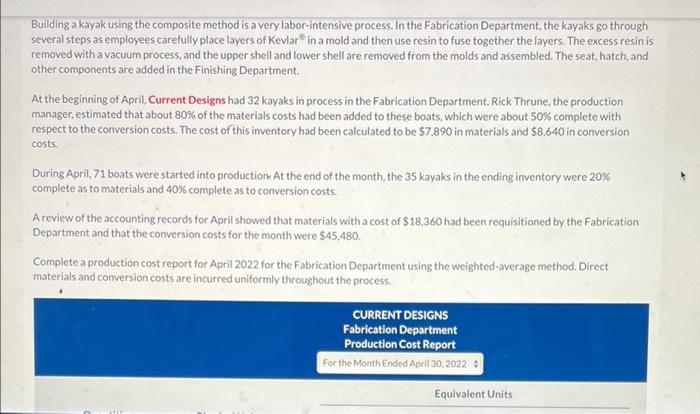 Building a kayak using the composite method is a very labor-intensive process. In the Fabrication Department, the kayaks go through several steps as employees carefully place layers of Kevlar® in a mold and then use resin to fuse together the layers. The excess resin is removed with a vacuum process, and the upper shell and lower shell are removed from the molds and assembled. The seat, hatch, and other components are added in the Finishing Department.

At the beginning of April, Current Designs had 32 kayaks in process in the Fabrication Department. Rick Thrune, the production manager, estimated that about 80% of the materials costs had been added to these boats, which were about 50% complete with respect to the conversion costs. The cost of this inventory had been calculated to be $7,890 in materials and $8,640 in conversion costs.

During April, 71 boats were started into production. At the end of the month, the 35 kayaks in the ending inventory were 20% complete as to materials and 40% complete as to conversion costs.

A review of the accounting records for April showed that materials with a cost of $18,360 had been requisitioned by the Fabrication Department and that the conversion costs for the month were $45,480.

Complete a production cost report for April 2022 for the Fabrication Department using the weighted-average method. Direct materials and conversion costs are incurred uniformly throughout the process.

CURRENT DESIGNS
Fabrication Department
Production Cost Report
For the Month Ended April 30, 2022

Equivalent Units